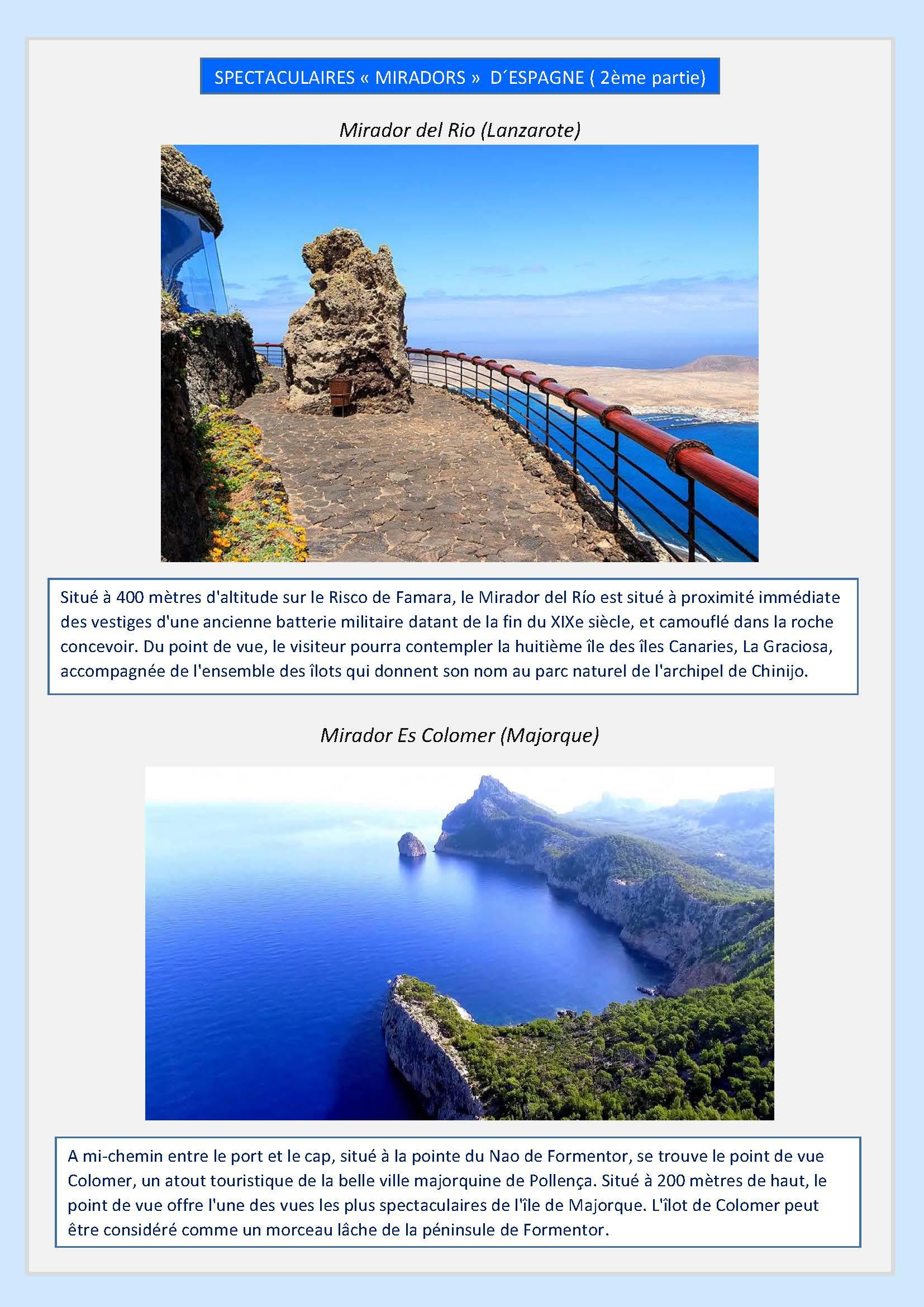 SPECTACULAIRES « MIRADORS » D´ESPAGNE ( 2ème partie)

Mirador del Rio (Lanzarote)

Situé à 400 mètres d'altitude sur le Risco de Famara, le Mirador del Río est situé à proximité immédiate des vestiges d'une ancienne batterie militaire datant de la fin du XIXe siècle, et camouflé dans la roche concevoir. Du point de vue, le visiteur pourra contempler la huitième île des îles Canaries, La Graciosa, accompagnée de l'ensemble des îlots qui donnent son nom au parc naturel de l'archipel de Chinijo.

Mirador Es Colomer (Majorque)

A mi-chemin entre le port et le cap, situé à la pointe du Nao de Formentor, se trouve le point de vue Colomer, un atout touristique de la belle ville majorquine de Pollença. Situé à 200 mètres de haut, le point de vue offre l'une des vues les plus spectaculaires de l'île de Majorque. L'îlot de Colomer peut être considéré comme un morceau lâche de la péninsule de Formentor.